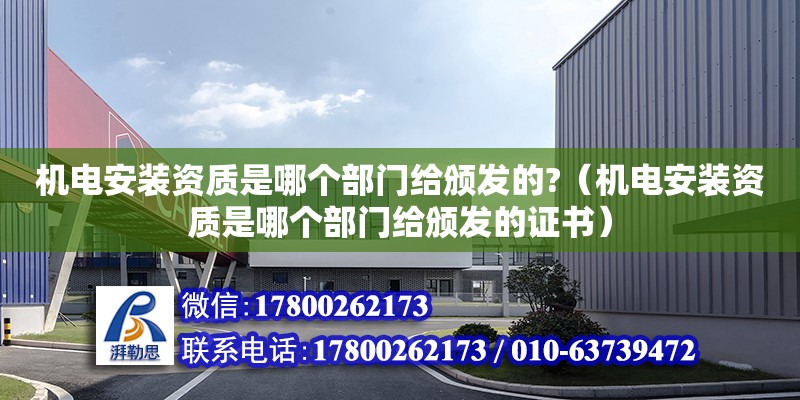 机电安装资质是哪个部门给颁发的?（机电安装资质是哪个部门给颁发的证书）

湃勒思

微信:17800262173

联系电话:17800262173 / 010-63739472